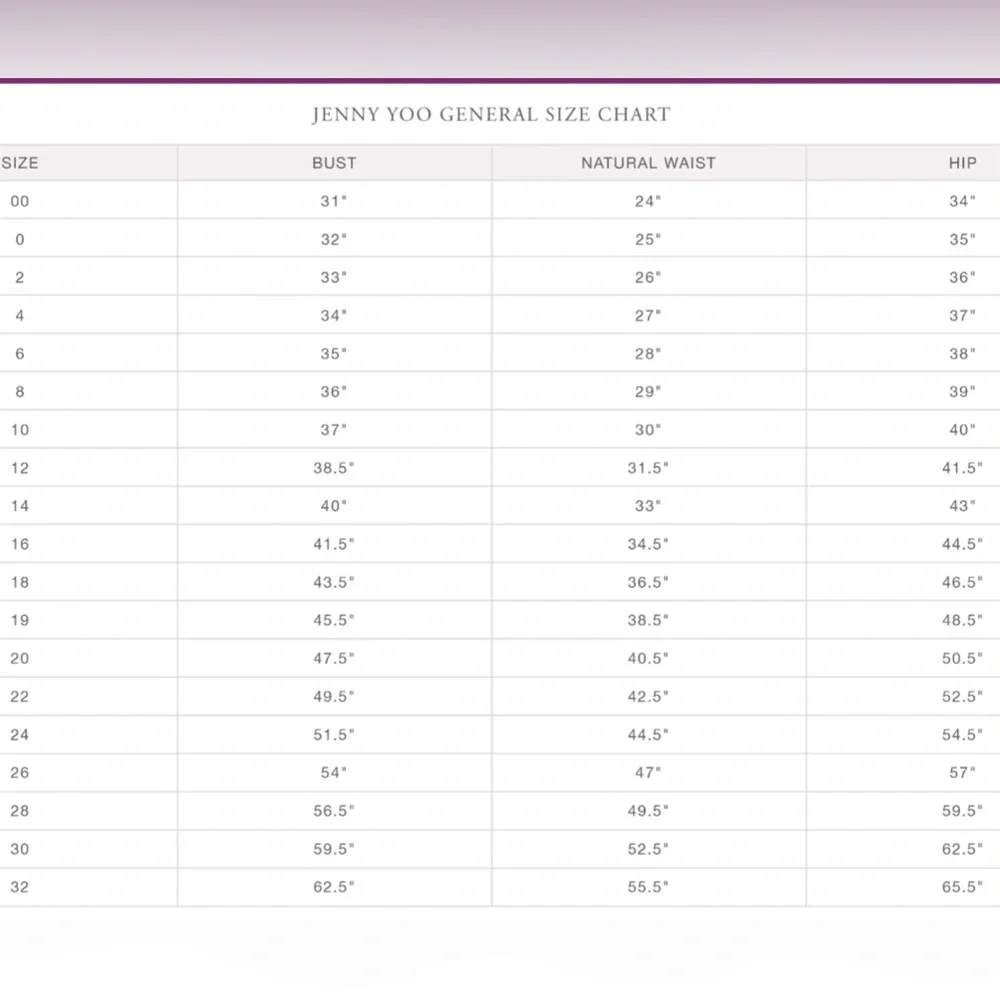 JENNY YOO GENERAL SIZE CHART

| SIZE | BUST | NATURAL WAIST | HIP |
|---|---|---|---|
| 00 | 31" | 24" | 34" |
| 0 | 32" | 25" | 35" |
| 2 | 33" | 26" | 36" |
| 4 | 34" | 27" | 37" |
| 6 | 35" | 28" | 38" |
| 8 | 36" | 29" | 39" |
| 10 | 37" | 30" | 40" |
| 12 | 38.5" | 31.5" | 41.5" |
| 14 | 40" | 33" | 43" |
| 16 | 41.5" | 34.5" | 44.5" |
| 18 | 43.5" | 36.5" | 46.5" |
| 19 | 45.5" | 38.5" | 48.5" |
| 20 | 47.5" | 40.5" | 50.5" |
| 22 | 49.5" | 42.5" | 52.5" |
| 24 | 51.5" | 44.5" | 54.5" |
| 26 | 54" | 47" | 57" |
| 28 | 56.5" | 49.5" | 59.5" |
| 30 | 59.5" | 52.5" | 62.5" |
| 32 | 62.5" | 55.5" | 65.5" |